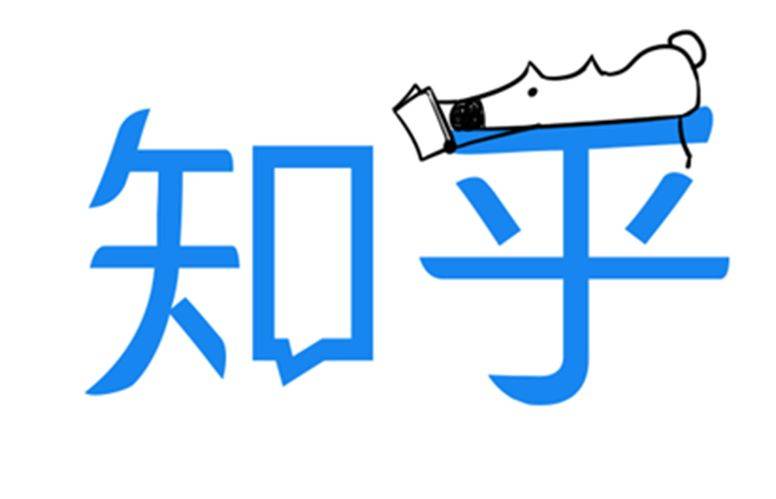 知乎